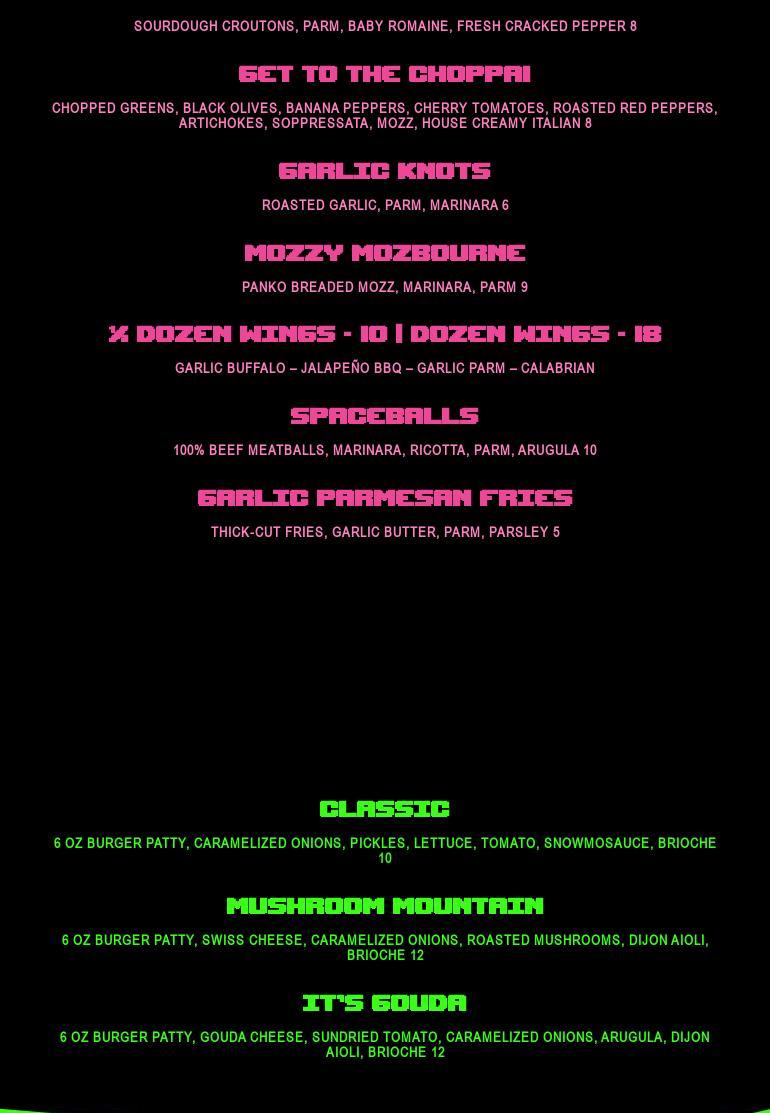 SOURDOUGH CROUTONS, PARM, BABY ROMAINE, FRESH CRACKED PEPPER 8

GET TO THE CHOPPA!

CHOPPED GREENS, BLACK OLIVES, BANANA PEPPERS, CHERRY TOMATOES, ROASTED RED PEPPERS, ARTICHOKES, SOPPRESSATA, MOZZ, HOUSE CREAMY ITALIAN 8

GARLIC KNOTS

ROASTED GARLIC, PARM, MARINARA 6

MOZZY MOZBOURNE

PANKO BREADED MOZZ, MARINARA, PARM 9

½ DOZEN WINGS - 10 | DOZEN WINGS - 18

GARLIC BUFFALO – JALAPEÑO BBQ – GARLIC PARM – CALABRIAN

SPACEBALLS

100% BEEF MEATBALLS, MARINARA, RICOTTA, PARM, ARUGULA 10

GARLIC PARMESAN FRIES

THICK-CUT FRIES, GARLIC BUTTER, PARM, PARSLEY 5

CLASSIC

6 OZ BURGER PATTY, CARAMELIZED ONIONS, PICKLES, LETTUCE, TOMATO, SNOWMOSAUCE, BRIOCHE 10

MUSHROOM MOUNTAIN

6 OZ BURGER PATTY, SWISS CHEESE, CARAMELIZED ONIONS, ROASTED MUSHROOMS, DIJON AIOLI, BRIOCHE 12

IT'S GOUDA

6 OZ BURGER PATTY, GOUDA CHEESE, SUNDRIED TOMATO, CARAMELIZED ONIONS, ARUGULA, DIJON AIOLI, BRIOCHE 12